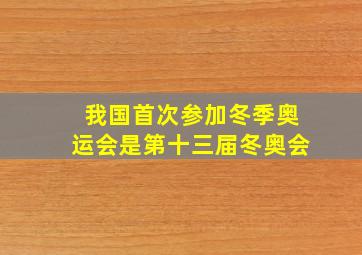 我国首次参加冬季奥运会是第十三届冬奥会